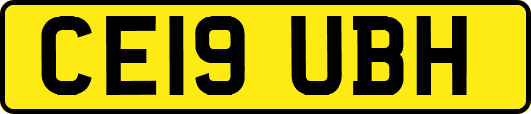 CE19 UBH